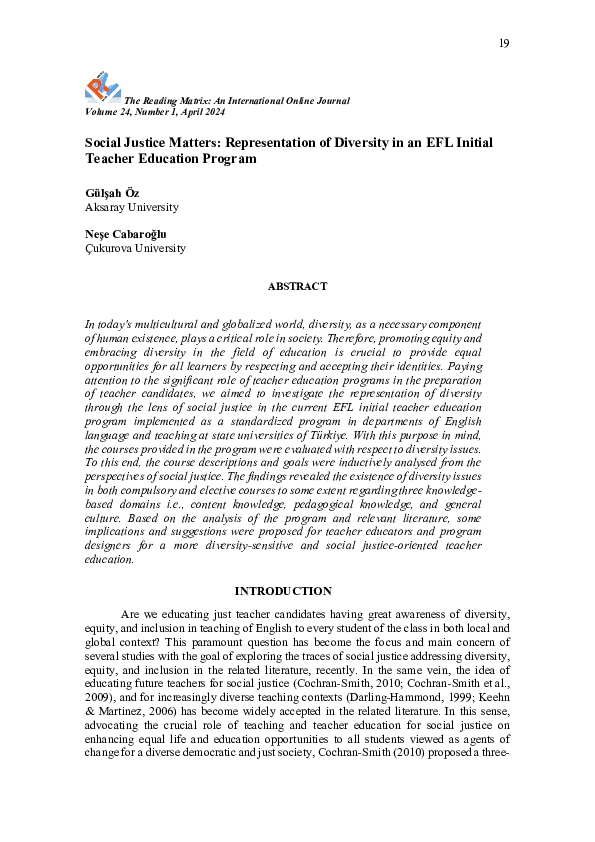 19

The Reading Matrix: An International Online Journal
Volume 24, Number 1, April 2024

Social Justice Matters: Representation of Diversity in an EFL Initial Teacher Education Program

Gülşah Öz
Aksaray University

Neşe Cabaroğlu
Çukurova University

ABSTRACT

In today's multicultural and globalized world, diversity, as a necessary component of human existence, plays a critical role in society. Therefore, promoting equity and embracing diversity in the field of education is crucial to provide equal opportunities for all learners by respecting and accepting their identities. Paying attention to the significant role of teacher education programs in the preparation of teacher candidates, we aimed to investigate the representation of diversity through the lens of social justice in the current EFL initial teacher education program implemented as a standardized program in departments of English language and teaching at state universities of Türkiye. With this purpose in mind, the courses provided in the program were evaluated with respect to diversity issues. To this end, the course descriptions and goals were inductively analysed from the perspectives of social justice. The findings revealed the existence of diversity issues in both compulsory and elective courses to some extent regarding three knowledge-based domains i.e., content knowledge, pedagogical knowledge, and general culture. Based on the analysis of the program and relevant literature, some implications and suggestions were proposed for teacher educators and program designers for a more diversity-sensitive and social justice-oriented teacher education.

INTRODUCTION

Are we educating just teacher candidates having great awareness of diversity, equity, and inclusion in teaching of English to every student of the class in both local and global context? This paramount question has become the focus and main concern of several studies with the goal of exploring the traces of social justice addressing diversity, equity, and inclusion in the related literature, recently. In the same vein, the idea of educating future teachers for social justice (Cochran-Smith, 2010; Cochran-Smith et al., 2009), and for increasingly diverse teaching contexts (Darling-Hammond, 1999; Keehn & Martinez, 2006) has become widely accepted in the related literature. In this sense, advocating the crucial role of teaching and teacher education for social justice on enhancing equal life and education opportunities to all students viewed as agents of change for a diverse democratic and just society, Cochran-Smith (2010) proposed a three-